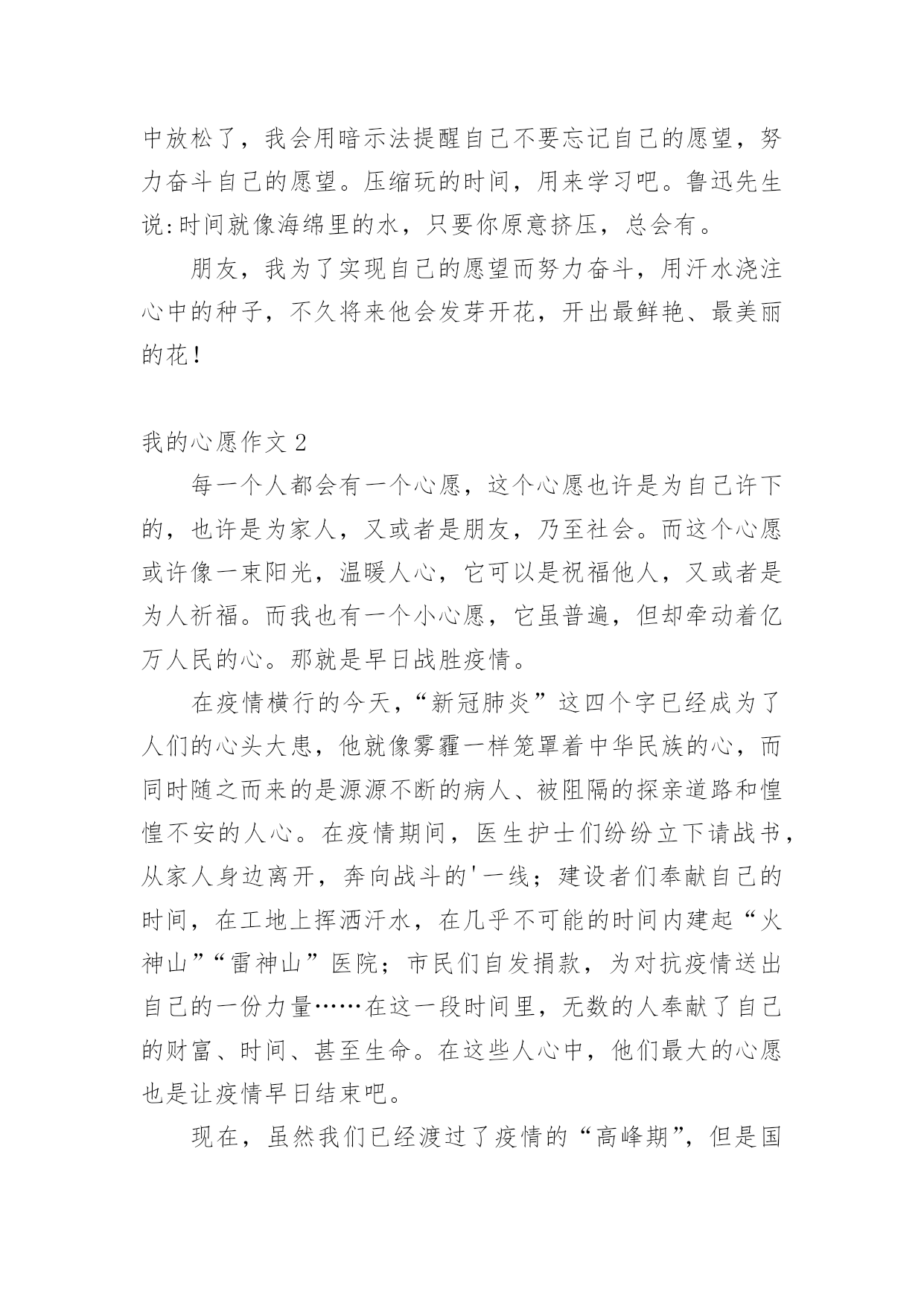 中放松了，我会用暗示法提醒自己不要忘记自己的愿望，努力奋斗自己的愿望。压缩玩的时间，用来学习吧。鲁迅先生说:时间就像海绵里的水，只要你原意挤压，总会有。

朋友，我为了实现自己的愿望而努力奋斗，用汗水浇注心中的种子，不久将来他会发芽开花，开出最鲜艳、最美丽的花！

我的心愿作文 2

每一个人都会有一个心愿，这个心愿也许是为自己许下的，也许是为家人，又或者是朋友，乃至社会。而这个心愿或许像一束阳光，温暖人心，它可以是祝福他人，又或者是为人祈福。而我也有一个小心愿，它虽普遍，但却牵动着亿万人民的心。那就是早日战胜疫情。

在疫情横行的今天，“新冠肺炎”这四个字已经成为了人们的心头大患，他就像雾霾一样笼罩着中华民族的心，而同时随之而来的是源源不断的病人、被阻隔的探亲道路和惶惶不安的人心。在疫情期间，医生护士们纷纷立下请战书，从家人身边离开，奔向战斗的'一线；建设者们奉献自己的时间，在工地上挥洒汗水，在几乎不可能的时间内建起“火神山”“雷神山”医院；市民们自发捐款，为对抗疫情送出自己的一份力量……在这一段时间里，无数的人奉献了自己的财富、时间、甚至生命。在这些人心中，他们最大的心愿也是让疫情早日结束吧。

现在，虽然我们已经渡过了疫情的“高峰期”，但是国